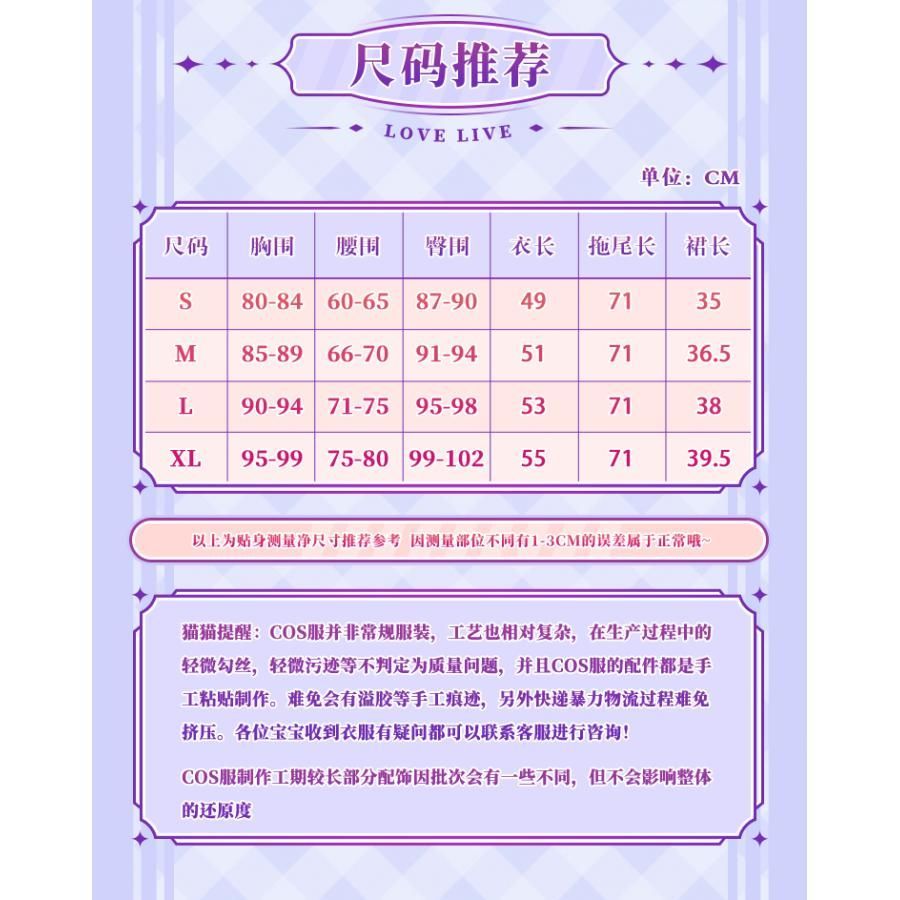 尺码推荐

LOVE LIVE

单位：CM

| 尺码 | 胸围 | 腰围 | 臀围 | 衣长 | 拖尾长 | 裙长 |
|---|---|---|---|---|---|---|
| S | 80-84 | 60-65 | 87-90 | 49 | 71 | 35 |
| M | 85-89 | 66-70 | 91-94 | 51 | 71 | 36.5 |
| L | 90-94 | 71-75 | 95-98 | 53 | 71 | 38 |
| XL | 95-99 | 75-80 | 99-102 | 55 | 71 | 39.5 |

以上为贴身测量净尺寸推荐参考 因测量部位不同有1-3CM的误差属于正常哦~

猫猫提醒：COS服并非常规服装，工艺也相对复杂，在生产过程中的轻微勾丝，轻微污迹等不判定为质量问题，并且COS服的配件都是手工粘贴制作。难免会有溢胶等手工痕迹，另外快递暴力物流过程难免挤压。各位宝宝收到衣服有疑问都可以联系客服进行咨询！

COS服制作工期较长部分配饰因批次会有一些不同，但不会影响整体的还原度